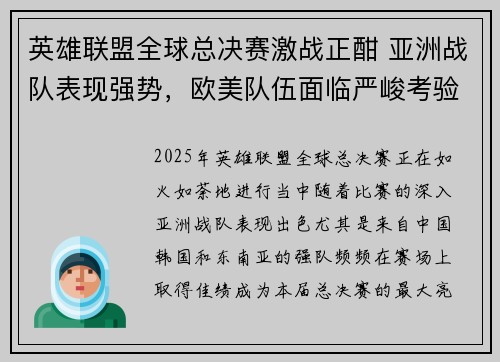 英雄联盟全球总决赛激战正酣 亚洲战队表现强势，欧美队伍面临严峻考验

2025年英雄联盟全球总决赛正在如火如荼地进行当中随着比赛的深入亚洲战队表现出色尤其是来自中国韩国和东南亚的强队频频在赛场上取得佳绩成为本届总决赛的最大亮